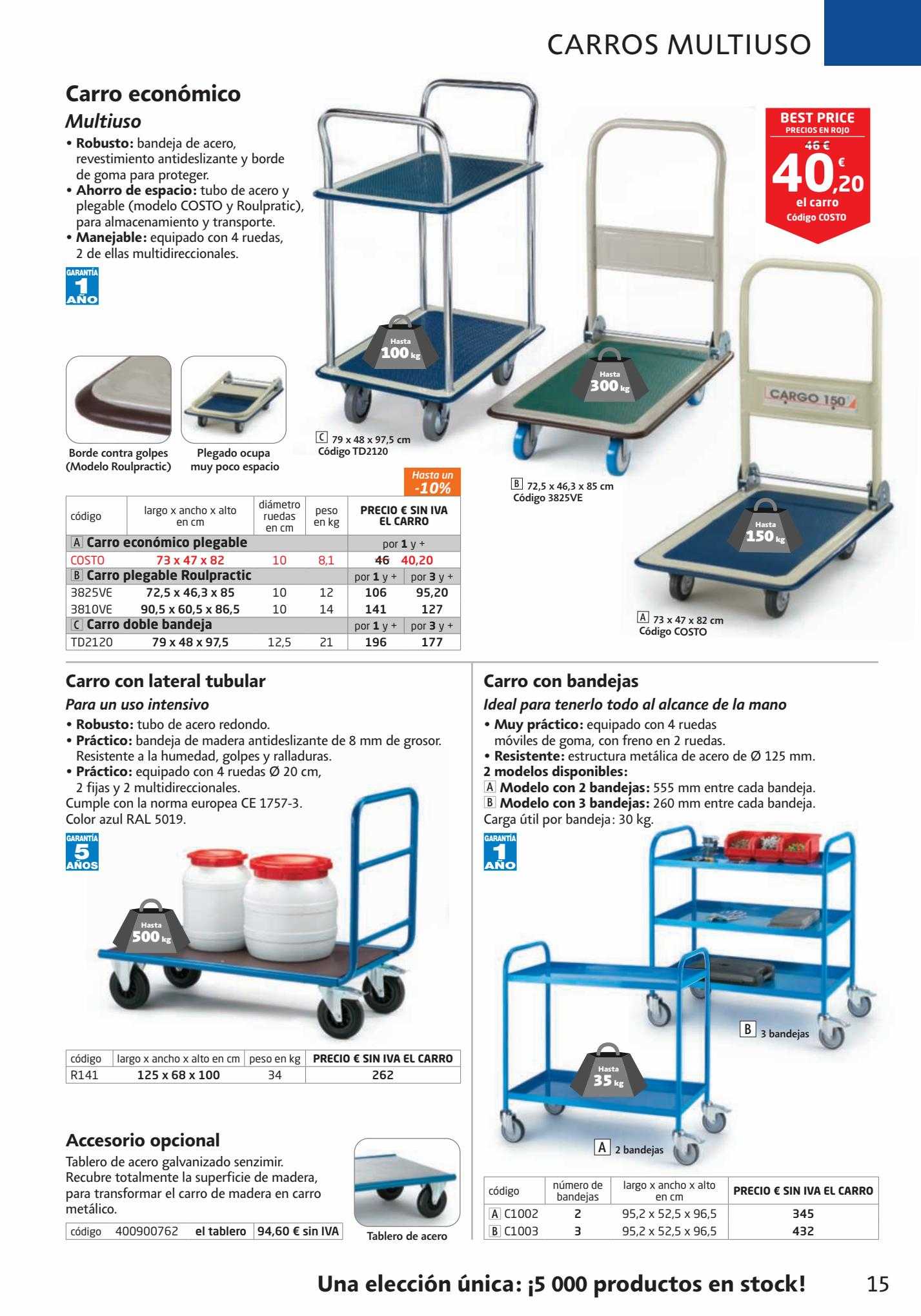 CARROS MULTIUSO

Carro económico
Multiuso
• Robusto: bandeja de acero, revestimiento antideslizante y borde de goma para proteger.
• Ahorro de espacio: tubo de acero y plegable (modelo COSTO y Roulpratic), para almacenamiento y transporte.
• Manejable: equipado con 4 ruedas, 2 de ellas multidireccionales.

GARANTÍA 1 AÑO

BEST PRICE
PRECIOS EN ROJO
46 €
40,20 €
el carro
Código COSTO

Hasta 100 kg
Hasta 300 kg
CARGO 150
Hasta 150 kg

Borde contra golpes (Modelo Roulpractic)
Plegado ocupa muy poco espacio

C 79 x 48 x 97,5 cm
Código TD2120

B 72,5 x 46,3 x 85 cm
Código 3825VE

A 73 x 47 x 82 cm
Código COSTO

Hasta un -10%

| código | largo x ancho x alto en cm | diámetro ruedas en cm | peso en kg | PRECIO € SIN IVA EL CARRO | |
|---|---|---|---|---|---|
| A Carro económico plegable | | | | por 1 y + | |
| COSTO | 73 x 47 x 82 | 10 | 8,1 | 46 40,20 | |
| B Carro plegable Roulpractic | | | | por 1 y + | por 3 y + |
| 3825VE | 72,5 x 46,3 x 85 | 10 | 12 | 106 | 95,20 |
| 3810VE | 90,5 x 60,5 x 86,5 | 10 | 14 | 141 | 127 |
| C Carro doble bandeja | | | | por 1 y + | por 3 y + |
| TD2120 | 79 x 48 x 97,5 | 12,5 | 21 | 196 | 177 |

Carro con lateral tubular
Para un uso intensivo
• Robusto: tubo de acero redondo.
• Práctico: bandeja de madera antideslizante de 8 mm de grosor. Resistente a la humedad, golpes y ralladuras.
• Práctico: equipado con 4 ruedas Ø 20 cm, 2 fijas y 2 multidireccionales.
Cumple con la norma europea CE 1757-3.
Color azul RAL 5019.

GARANTÍA 5 AÑOS

Hasta 500 kg

| código | largo x ancho x alto en cm | peso en kg | PRECIO € SIN IVA EL CARRO |
|---|---|---|---|
| R141 | 125 x 68 x 100 | 34 | 262 |

Accesorio opcional
Tablero de acero galvanizado senzimir. Recubre totalmente la superficie de madera, para transformar el carro de madera en carro metálico.

| código | 400900762 | el tablero | 94,60 € sin IVA |
|---|---|---|---|

Tablero de acero

Carro con bandejas
Ideal para tenerlo todo al alcance de la mano
• Muy práctico: equipado con 4 ruedas móviles de goma, con freno en 2 ruedas.
• Resistente: estructura metálica de acero de Ø 125 mm.
2 modelos disponibles:
A Modelo con 2 bandejas: 555 mm entre cada bandeja.
B Modelo con 3 bandejas: 260 mm entre cada bandeja.
Carga útil por bandeja: 30 kg.

GARANTÍA 1 AÑO

B 3 bandejas
Hasta 35 kg
A 2 bandejas

| código | número de bandejas | largo x ancho x alto en cm | PRECIO € SIN IVA EL CARRO |
|---|---|---|---|
| A C1002 | 2 | 95,2 x 52,5 x 96,5 | 345 |
| B C1003 | 3 | 95,2 x 52,5 x 96,5 | 432 |

Una elección única: ¡5 000 productos en stock!
15